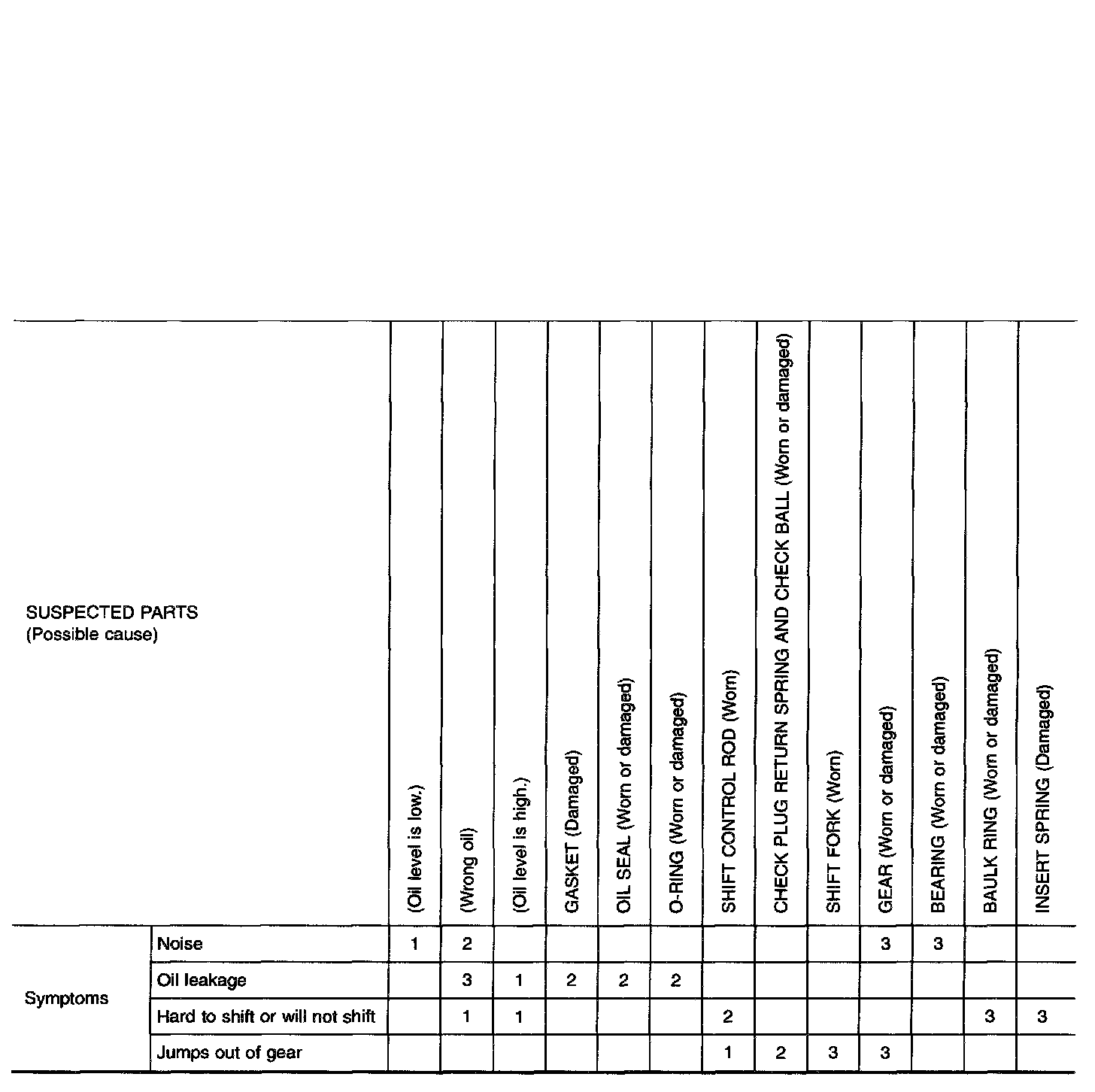 | SUSPECTED PARTS (Possible cause) | | (Oil level is low.) | (Wrong oil) | (Oil level is high.) | GASKET (Damaged) | OIL SEAL (Worn or damaged) | O-RING (Worn or damaged) | SHIFT CONTROL ROD (Worn) | CHECK PLUG RETURN SPRING AND CHECK BALL (Worn or damaged) | SHIFT FORK (Worn) | GEAR (Worn or damaged) | BEARING (Worn or damaged) | BAULK RING (Worn or damaged) | INSERT SPRING (Damaged) |
|---|---|---|---|---|---|---|---|---|---|---|---|---|---|---|
| Symptoms | Noise | 1 | 2 | | | | | | | | 3 | 3 | | |
| | Oil leakage | | 3 | 1 | 2 | 2 | 2 | | | | | | | |
| | Hard to shift or will not shift | | 1 | 1 | | | | 2 | | | | | 3 | 3 |
| | Jumps out of gear | | | | | | | 1 | 2 | 3 | 3 | | | |